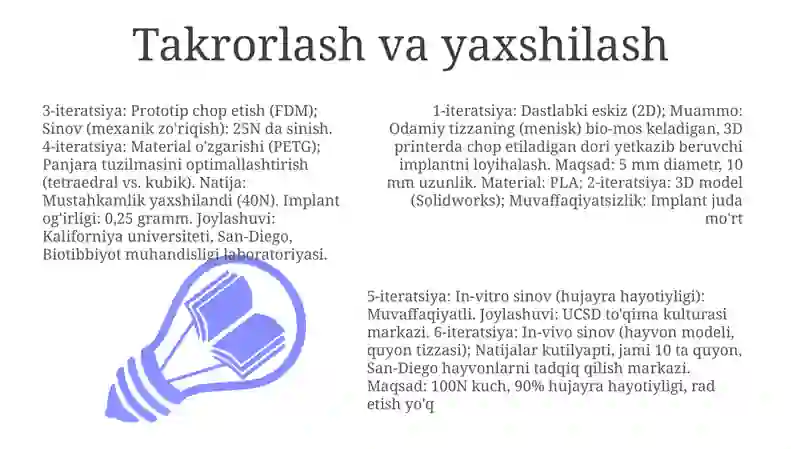 Takrorlash va yaxshilash

3-iteratsiya: Prototip chop etish (FDM); Sinov (mexanik zo'riqish): 25N da sinish. 4-iteratsiya: Material o'zgarishi (PETG); Panjara tuzilmasini optimallashtirish (tetraedral vs. kubik). Natija: Mustahkamlik yaxshilandi (40N). Implant og'irligi: 0,25 gramm. Joylashuvi: Kaliforniya universiteti, San-Diego, Biotibbiyot muhandisligi laboratoriyasi.

1-iteratsiya: Dastlabki eskiz (2D); Muammo: Odamiy tizzaning (menisk) bio-mos keladigan, 3D printerda chop etiladigan dori yetkazib beruvchi implantni loyihalash. Maqsad: 5 mm diametr, 10 mm uzunlik. Material: PLA; 2-iteratsiya: 3D model (Solidworks); Muvaffaqiyatsizlik: Implant juda mo'rt

5-iteratsiya: In-vitro sinov (hujayra hayotiyligi): Muvaffaqiyatli. Joylashuvi: UCSD to'qima kulturasi markazi. 6-iteratsiya: In-vivo sinov (hayvon modeli, quyon tizzasi); Natijalar kutilyapti, jami 10 ta quyon, San-Diego hayvonlarni tadqiq qilish markazi. Maqsad: 100N kuch, 90% hujayra hayotiyligi, rad etish yo'q